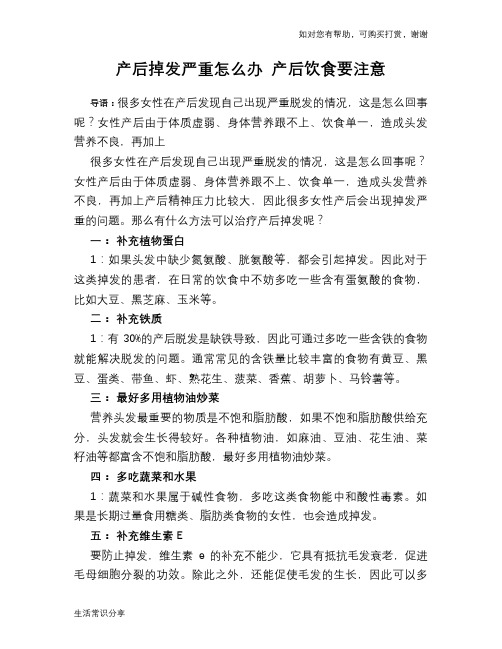 如对您有帮助，可购买打赏，谢谢

产后掉发严重怎么办 产后饮食要注意

导语：很多女性在产后发现自己出现严重脱发的情况，这是怎么回事呢？女性产后由于体质虚弱、身体营养跟不上、饮食单一，造成头发营养不良，再加上

很多女性在产后发现自己出现严重脱发的情况，这是怎么回事呢？女性产后由于体质虚弱、身体营养跟不上、饮食单一，造成头发营养不良，再加上产后精神压力比较大，因此很多女性产后会出现掉发严重的问题。那么有什么方法可以治疗产后掉发呢？

一：补充植物蛋白

1：如果头发中缺少氮氨酸、胱氨酸等，都会引起掉发。因此对于这类掉发的患者，在日常的饮食中不妨多吃一些含有蛋氨酸的食物，比如大豆、黑芝麻、玉米等。

二：补充铁质

1：有 30%的产后脱发是缺铁导致，因此可通过多吃一些含铁的食物就能解决脱发的问题。通常常见的含铁量比较丰富的食物有黄豆、黑豆、蛋类、带鱼、虾、熟花生、菠菜、香蕉、胡萝卜、马铃薯等。

三：最好多用植物油炒菜

营养头发最重要的物质是不饱和脂肪酸，如果不饱和脂肪酸供给充分，头发就会生长得较好。各种植物油，如麻油、豆油、花生油、菜籽油等都富含不饱和脂肪酸，最好多用植物油炒菜。

四：多吃蔬菜和水果

1：蔬菜和水果属于碱性食物，多吃这类食物能中和酸性毒素。如果是长期过量食用糖类、脂肪类食物的女性，也会造成掉发。

五：补充维生素 E

要防止掉发，维生素 e 的补充不能少，它具有抵抗毛发衰老，促进毛母细胞分裂的功效。除此之外，还能促使毛发的生长，因此可以多

生活常识分享